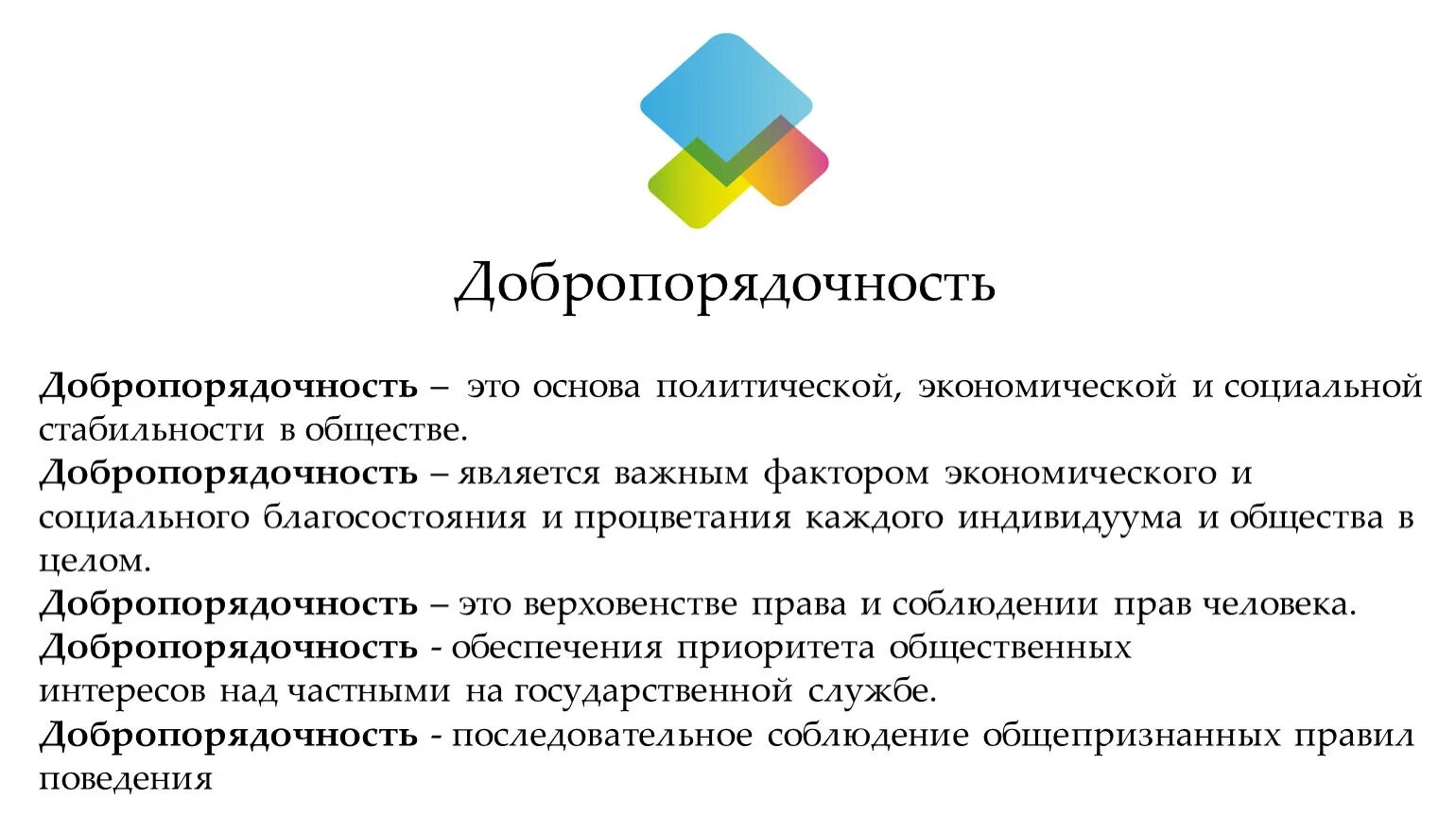 Добропорядочность

Добропорядочность – это основа политической, экономической и социальной стабильности в обществе.

Добропорядочность – является важным фактором экономического и социального благосостояния и процветания каждого индивидуума и общества в целом.

Добропорядочность – это верховенстве права и соблюдении прав человека.

Добропорядочность - обеспечения приоритета общественных интересов над частными на государственной службе.

Добропорядочность - последовательное соблюдение общепризнанных правил поведения